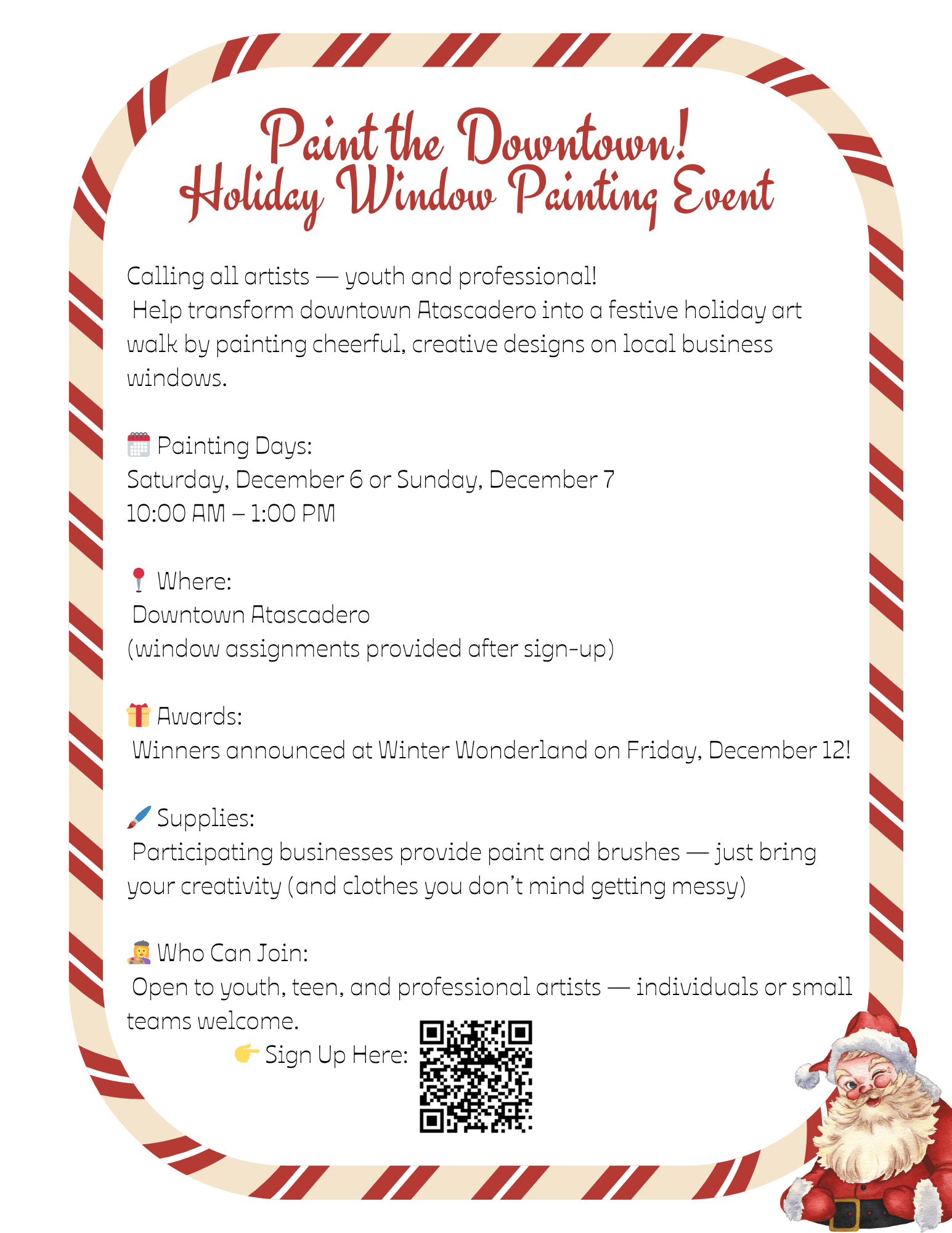 Paint the Downtown!
Holiday Window Painting Event

Calling all artists — youth and professional!
Help transform downtown Atascadero into a festive holiday art walk by painting cheerful, creative designs on local business windows.

Painting Days:
Saturday, December 6 or Sunday, December 7
10:00 AM – 1:00 PM

Where:
Downtown Atascadero
(window assignments provided after sign-up)

Awards:
Winners announced at Winter Wonderland on Friday, December 12!

Supplies:
Participating businesses provide paint and brushes — just bring your creativity (and clothes you don't mind getting messy)

Who Can Join:
Open to youth, teen, and professional artists — individuals or small teams welcome.

Sign Up Here: